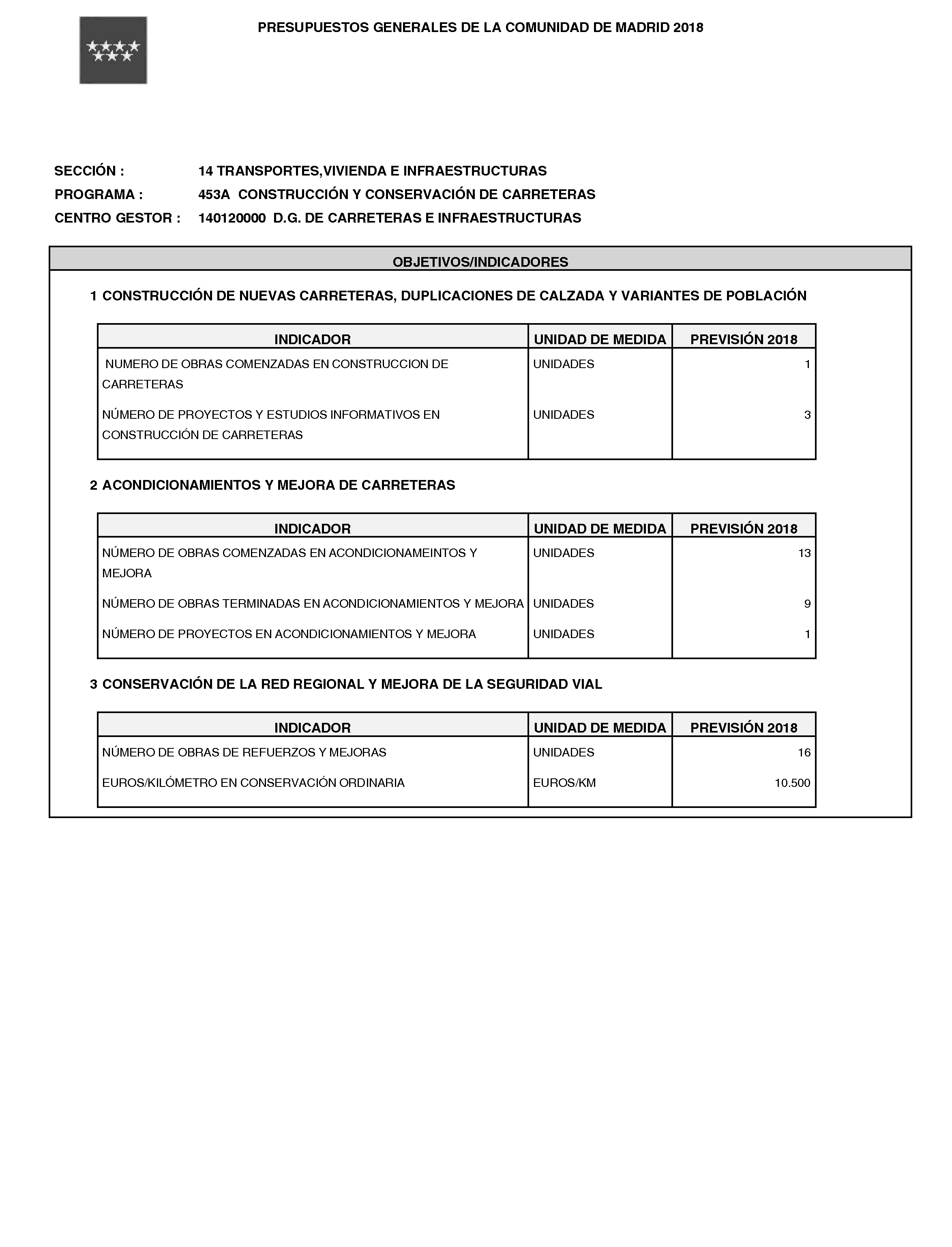 PRESUPUESTOS GENERALES DE LA COMUNIDAD DE MADRID 2018

SECCIÓN : 14 TRANSPORTES,VIVIENDA E INFRAESTRUCTURAS
PROGRAMA : 453A CONSTRUCCIÓN Y CONSERVACIÓN DE CARRETERAS
CENTRO GESTOR : 140120000 D.G. DE CARRETERAS E INFRAESTRUCTURAS

OBJETIVOS/INDICADORES

1 CONSTRUCCIÓN DE NUEVAS CARRETERAS, DUPLICACIONES DE CALZADA Y VARIANTES DE POBLACIÓN

| INDICADOR | UNIDAD DE MEDIDA | PREVISIÓN 2018 |
|---|---|---|
| NUMERO DE OBRAS COMENZADAS EN CONSTRUCCION DE CARRETERAS | UNIDADES | 1 |
| NÚMERO DE PROYECTOS Y ESTUDIOS INFORMATIVOS EN CONSTRUCCIÓN DE CARRETERAS | UNIDADES | 3 |

2 ACONDICIONAMIENTOS Y MEJORA DE CARRETERAS

| INDICADOR | UNIDAD DE MEDIDA | PREVISIÓN 2018 |
|---|---|---|
| NÚMERO DE OBRAS COMENZADAS EN ACONDICIONAMEINTOS Y MEJORA | UNIDADES | 13 |
| NÚMERO DE OBRAS TERMINADAS EN ACONDICIONAMIENTOS Y MEJORA | UNIDADES | 9 |
| NÚMERO DE PROYECTOS EN ACONDICIONAMIENTOS Y MEJORA | UNIDADES | 1 |

3 CONSERVACIÓN DE LA RED REGIONAL Y MEJORA DE LA SEGURIDAD VIAL

| INDICADOR | UNIDAD DE MEDIDA | PREVISIÓN 2018 |
|---|---|---|
| NÚMERO DE OBRAS DE REFUERZOS Y MEJORAS | UNIDADES | 16 |
| EUROS/KILÓMETRO EN CONSERVACIÓN ORDINARIA | EUROS/KM | 10.500 |